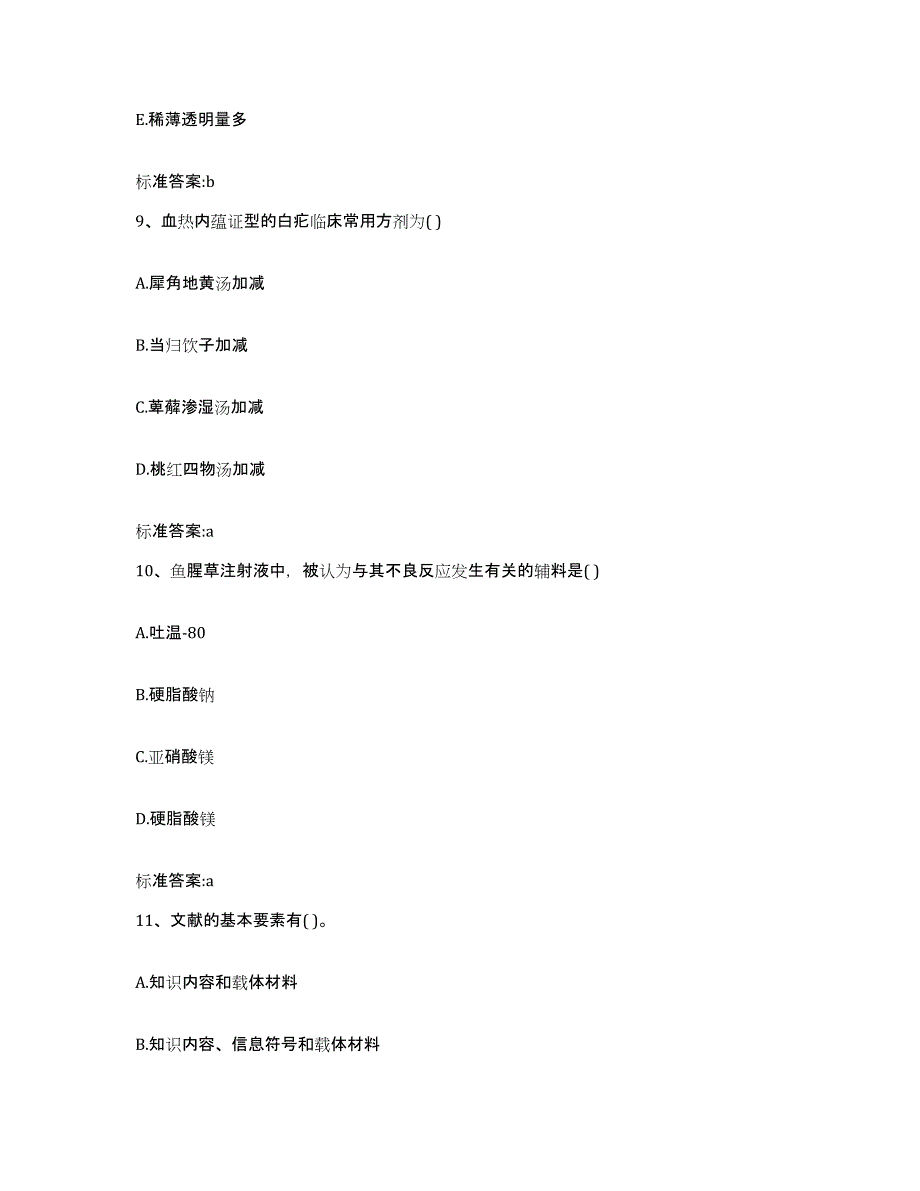 E.稀薄透明量多

标准答案:b

9、血热内蕴证型的白疕临床常用方剂为( )

A.犀角地黄汤加减

B.当归饮子加减

C.萆薢渗湿汤加减

D.桃红四物汤加减

标准答案:a

10、鱼腥草注射液中，被认为与其不良反应发生有关的辅料是( )

A.吐温-80

B.硬脂酸钠

C.亚硝酸镁

D.硬脂酸镁

标准答案:a

11、文献的基本要素有( )。

A.知识内容和载体材料

B.知识内容、信息符号和载体材料